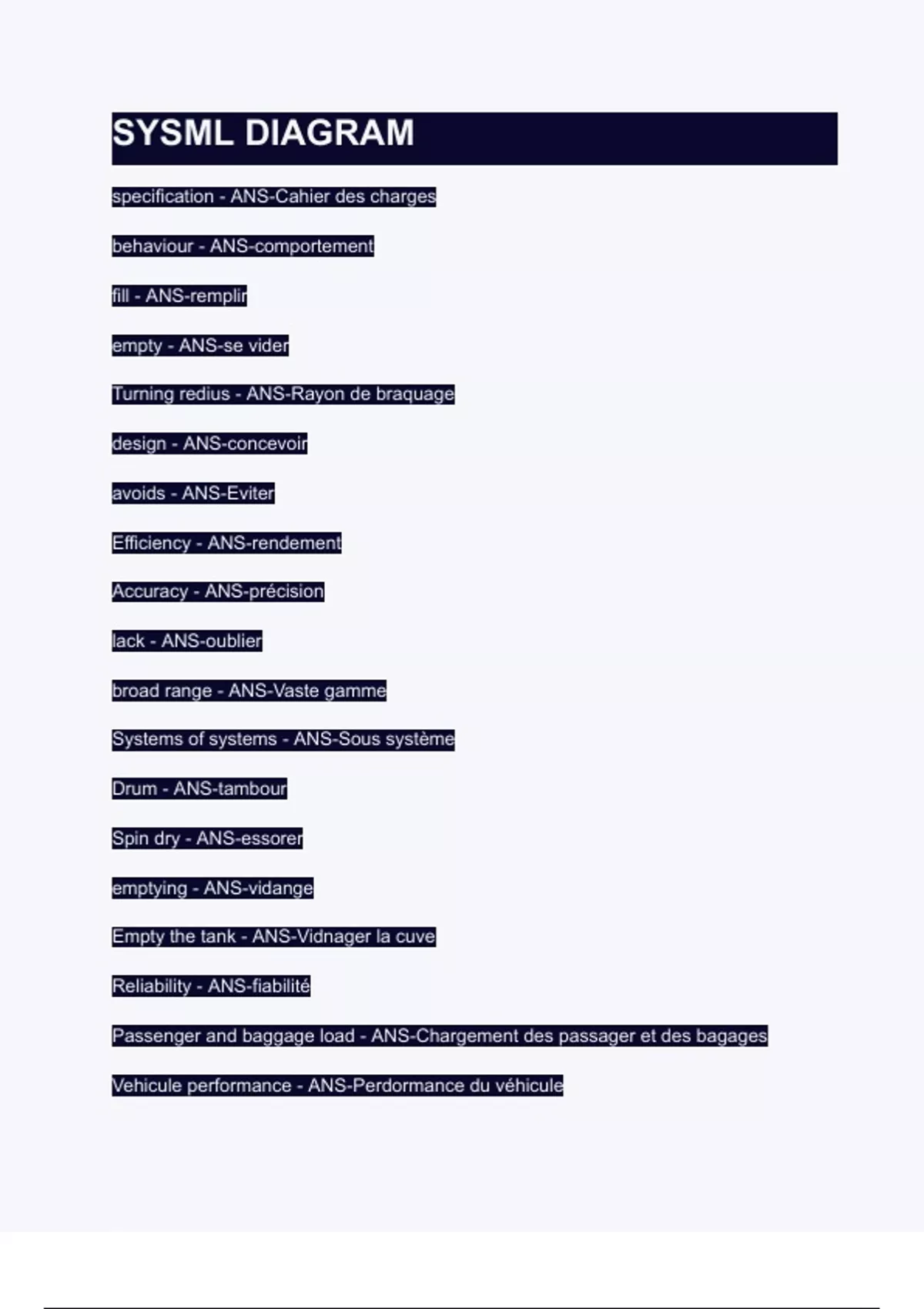 SYSML DIAGRAM

specification - ANS-Cahier des charges

behaviour - ANS-comportement

fill - ANS-remplir

empty - ANS-se vider

Turning redius - ANS-Rayon de braquage

design - ANS-concevoir

avoids - ANS-Eviter

Efficiency - ANS-rendement

Accuracy - ANS-précision

lack - ANS-oublier

broad range - ANS-Vaste gamme

Systems of systems - ANS-Sous système

Drum - ANS-tambour

Spin dry - ANS-essorer

emptying - ANS-vidange

Empty the tank - ANS-Vidnager la cuve

Reliability - ANS-fiabilité

Passenger and baggage load - ANS-Chargement des passager et des bagages

Vehicule performance - ANS-Perdormance du véhicule